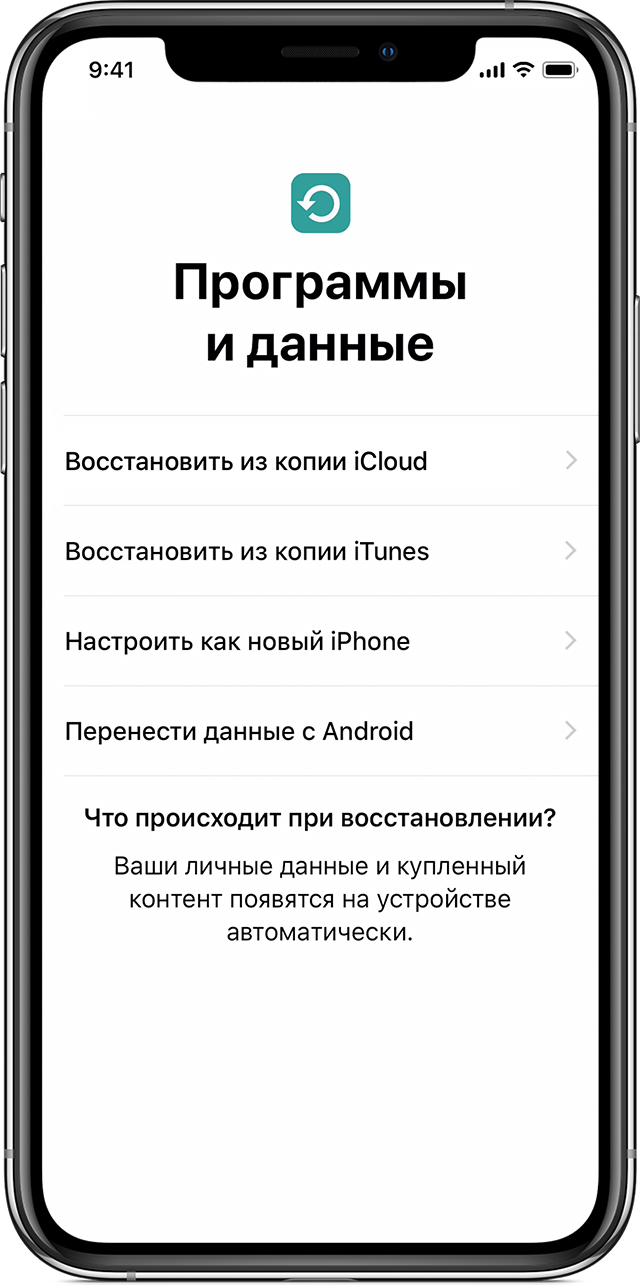 9:41

Программы и данные

Восстановить из копии iCloud

Восстановить из копии iTunes

Настроить как новый iPhone

Перенести данные с Android

Что происходит при восстановлении?

Ваши личные данные и купленный контент появятся на устройстве автоматически.